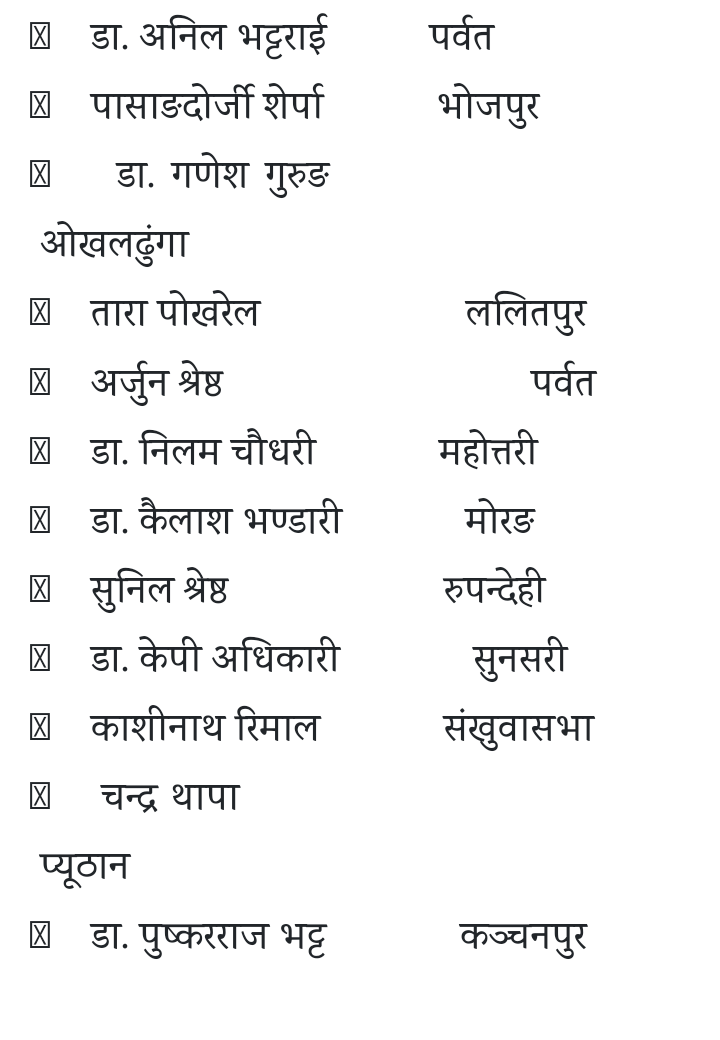 डा. अनिल भट्टराई पर्वत

 पासाङदोर्जी शेर्पा भोजपुर

 डा. गणेश गुरुङ
ओखलढुंगा

 तारा पोखरेल ललितपुर

 अर्जुन श्रेष्ठ पर्वत

 डा. निलम चौधरी महोत्तरी

 डा. कैलाश भण्डारी मोरङ

 सुनिल श्रेष्ठ रुपन्देही

 डा. केपी अधिकारी सुनसरी

 काशीनाथ रिमाल संखुवासभा

 चन्द्र थापा
प्यूठान

 डा. पुष्करराज भट्ट कञ्चनपुर